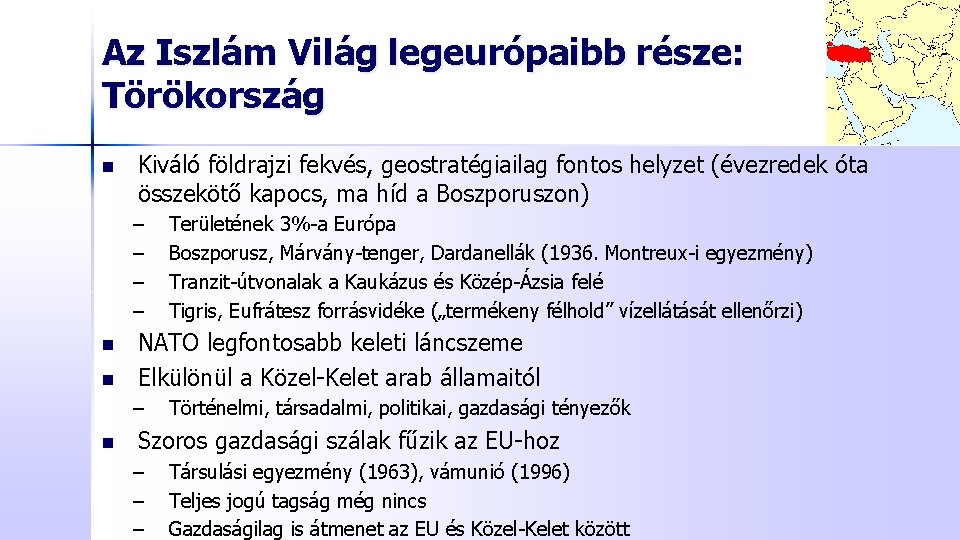 Az Iszlám Világ legeurópaibb része: Törökország

- Kiváló földrajzi fekvés, geostratégiailag fontos helyzet (évezredek óta összekötő kapocs, ma híd a Boszporuszon)
  – Területének 3%-a Európa
  – Boszporusz, Márvány-tenger, Dardanellák (1936. Montreux-i egyezmény)
  – Tranzit-útvonalak a Kaukázus és Közép-Ázsia felé
  – Tigris, Eufrátesz forrásvidéke („termékeny félhold” vízellátását ellenőrzi)
- NATO legfontosabb keleti láncszeme
- Elkülönül a Közel-Kelet arab államaitól
  – Történelmi, társadalmi, politikai, gazdasági tényezők
- Szoros gazdasági szálak fűzik az EU-hoz
  – Társulási egyezmény (1963), vámunió (1996)
  – Teljes jogú tagság még nincs
  – Gazdaságilag is átmenet az EU és Közel-Kelet között